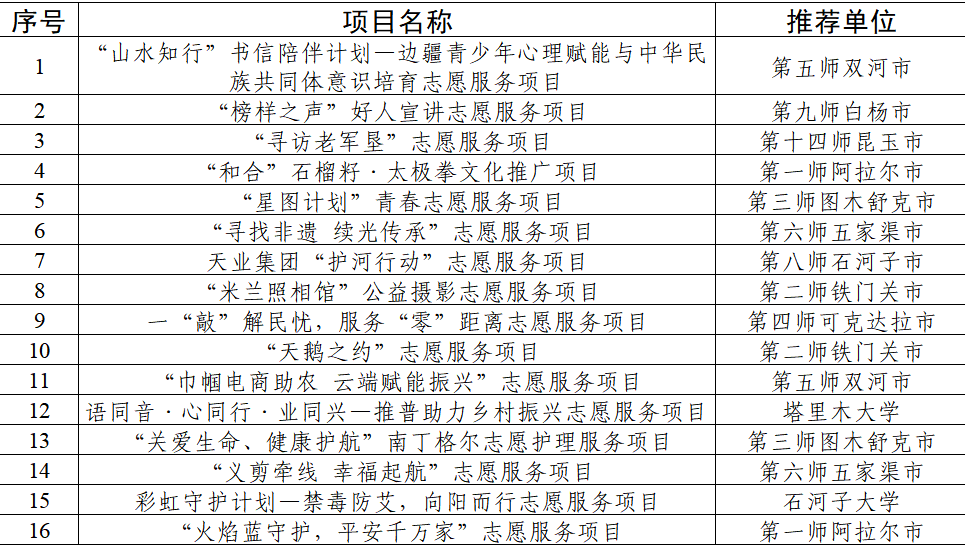 | 序号 | 项目名称 | 推荐单位 |
|---|---|---|
| 1 | “山水知行”书信陪伴计划—边疆青少年心理赋能与中华民族共同体意识培育志愿服务项目 | 第五师双河市 |
| 2 | “榜样之声”好人宣讲志愿服务项目 | 第九师白杨市 |
| 3 | “寻访老军垦”志愿服务项目 | 第十四师昆玉市 |
| 4 | “和合”石榴籽·太极拳文化推广项目 | 第一师阿拉尔市 |
| 5 | “星图计划”青春志愿服务项目 | 第三师图木舒克市 |
| 6 | “寻找非遗 续光传承”志愿服务项目 | 第六师五家渠市 |
| 7 | 天业集团“护河行动”志愿服务项目 | 第八师石河子市 |
| 8 | “米兰照相馆”公益摄影志愿服务项目 | 第二师铁门关市 |
| 9 | 一“敲”解民忧，服务“零”距离志愿服务项目 | 第四师可克达拉市 |
| 10 | “天鹅之约”志愿服务项目 | 第二师铁门关市 |
| 11 | “巾帼电商助农 云端赋能振兴”志愿服务项目 | 第五师双河市 |
| 12 | 语同音·心同行·业同兴—推普助力乡村振兴志愿服务项目 | 塔里木大学 |
| 13 | “关爱生命、健康护航”南丁格尔志愿护理服务项目 | 第三师图木舒克市 |
| 14 | “义剪牵线 幸福起航”志愿服务项目 | 第六师五家渠市 |
| 15 | 彩虹守护计划—禁毒防艾，向阳而行志愿服务项目 | 石河子大学 |
| 16 | “火焰蓝守护，平安千万家”志愿服务项目 | 第一师阿拉尔市 |